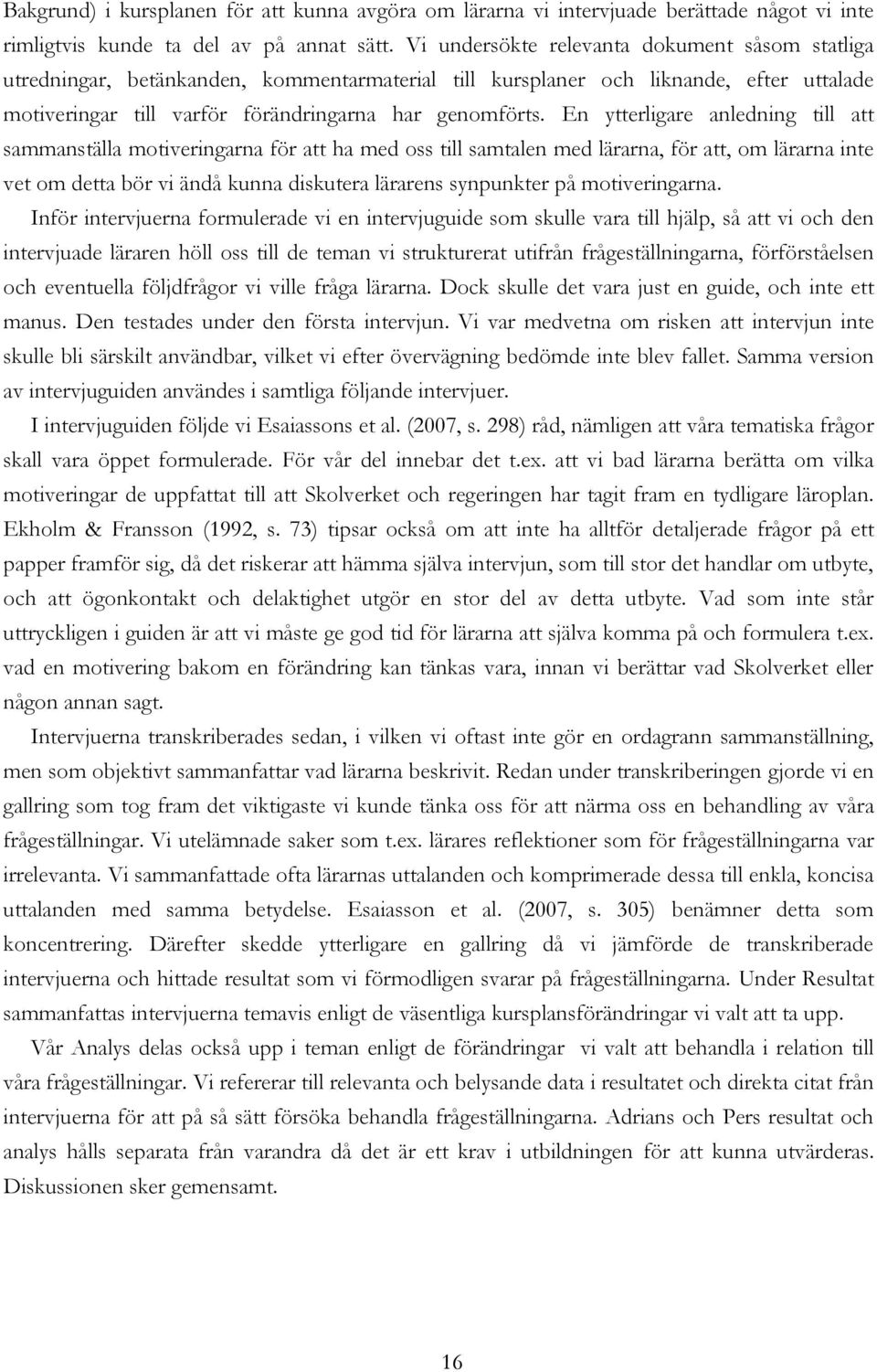 Bakgrund) i kursplanen för att kunna avgöra om lärarna vi intervjuade berättade något vi inte rimligtvis kunde ta del av på annat sätt. Vi undersökte relevanta dokument såsom statliga utredningar, betänkanden, kommentarmaterial till kursplaner och liknande, efter uttalade motiveringar till varför förändringarna har genomförts. En ytterligare anledning till att sammanställa motiveringarna för att ha med oss till samtalen med lärarna, för att, om lärarna inte vet om detta bör vi ändå kunna diskutera lärarens synpunkter på motiveringarna.

Inför intervjuerna formulerade vi en intervjuguide som skulle vara till hjälp, så att vi och den intervjuade läraren höll oss till de teman vi strukturerat utifrån frågeställningarna, förförståelsen och eventuella följdfrågor vi ville fråga lärarna. Dock skulle det vara just en guide, och inte ett manus. Den testades under den första intervjun. Vi var medvetna om risken att intervjun inte skulle bli särskilt användbar, vilket vi efter övervägning bedömde inte blev fallet. Samma version av intervjuguiden användes i samtliga följande intervjuer.

I intervjuguiden följde vi Esaiassons et al. (2007, s. 298) råd, nämligen att våra tematiska frågor skall vara öppet formulerade. För vår del innebar det t.ex. att vi bad lärarna berätta om vilka motiveringar de uppfattat till att Skolverket och regeringen har tagit fram en tydligare läroplan. Ekholm & Fransson (1992, s. 73) tipsar också om att inte ha alltför detaljerade frågor på ett papper framför sig, då det riskerar att hämma själva intervjun, som till stor det handlar om utbyte, och att ögonkontakt och delaktighet utgör en stor del av detta utbyte. Vad som inte står uttryckligen i guiden är att vi måste ge god tid för lärarna att själva komma på och formulera t.ex. vad en motivering bakom en förändring kan tänkas vara, innan vi berättar vad Skolverket eller någon annan sagt.

Intervjuerna transkriberades sedan, i vilken vi oftast inte gör en ordagrann sammanställning, men som objektivt sammanfattar vad lärarna beskrivit. Redan under transkriberingen gjorde vi en gallring som tog fram det viktigaste vi kunde tänka oss för att närma oss en behandling av våra frågeställningar. Vi utelämnade saker som t.ex. lärares reflektioner som för frågeställningarna var irrelevanta. Vi sammanfattade ofta lärarnas uttalanden och komprimerade dessa till enkla, koncisa uttalanden med samma betydelse. Esaiasson et al. (2007, s. 305) benämner detta som koncentrering. Därefter skedde ytterligare en gallring då vi jämförde de transkriberade intervjuerna och hittade resultat som vi förmodligen svarar på frågeställningarna. Under Resultat sammanfattas intervjuerna temavis enligt de väsentliga kursplansförändringar vi valt att ta upp.

Vår Analys delas också upp i teman enligt de förändringar vi valt att behandla i relation till våra frågeställningar. Vi refererar till relevanta och belysande data i resultatet och direkta citat från intervjuerna för att på så sätt försöka behandla frågeställningarna. Adrians och Pers resultat och analys hålls separata från varandra då det är ett krav i utbildningen för att kunna utvärderas. Diskussionen sker gemensamt.

16